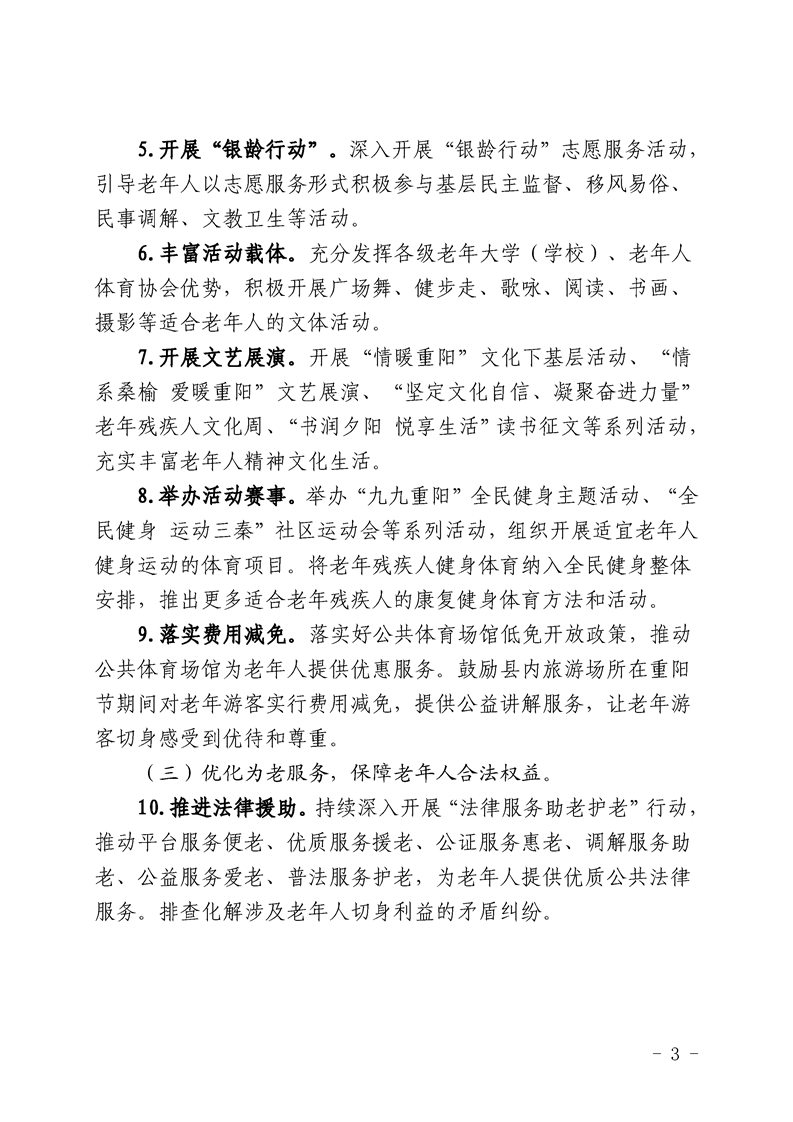 5.开展“银龄行动”。深入开展“银龄行动”志愿服务活动，引导老年人以志愿服务形式积极参与基层民主监督、移风易俗、民事调解、文教卫生等活动。

6.丰富活动载体。充分发挥各级老年大学（学校）、老年人体育协会优势，积极开展广场舞、健步走、歌咏、阅读、书画、摄影等适合老年人的文体活动。

7.开展文艺展演。开展“情暖重阳”文化下基层活动、“情系桑榆 爱暖重阳”文艺展演、“坚定文化自信、凝聚奋进力量”老年残疾人文化周、“书润夕阳 悦享生活”读书征文等系列活动，充实丰富老年人精神文化生活。

8.举办活动赛事。举办“九九重阳”全民健身主题活动、“全民健身 运动三秦”社区运动会等系列活动，组织开展适宜老年人健身运动的体育项目。将老年残疾人健身体育纳入全民健身整体安排，推出更多适合老年残疾人的康复健身体育方法和活动。

9.落实费用减免。落实好公共体育场馆低免开放政策，推动公共体育场馆为老年人提供优惠服务。鼓励县内旅游场所在重阳节期间对老年游客实行费用减免，提供公益讲解服务，让老年游客切身感受到优待和尊重。

（三）优化为老服务，保障老年人合法权益。

10.推进法律援助。持续深入开展“法律服务助老护老”行动，推动平台服务便老、优质服务援老、公证服务惠老、调解服务助老、公益服务爱老、普法服务护老，为老年人提供优质公共法律服务。排查化解涉及老年人切身利益的矛盾纠纷。

- 3 -